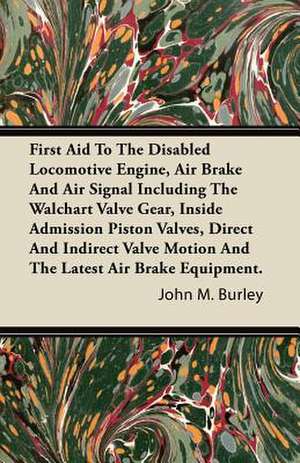 First Aid To The Disabled Locomotive Engine, Air Brake And Air Signal Including The Walchart Valve Gear, Inside Admission Piston Valves, Direct And Indirect Valve Motion And The Latest Air Brake Equipment.

John M. Burley